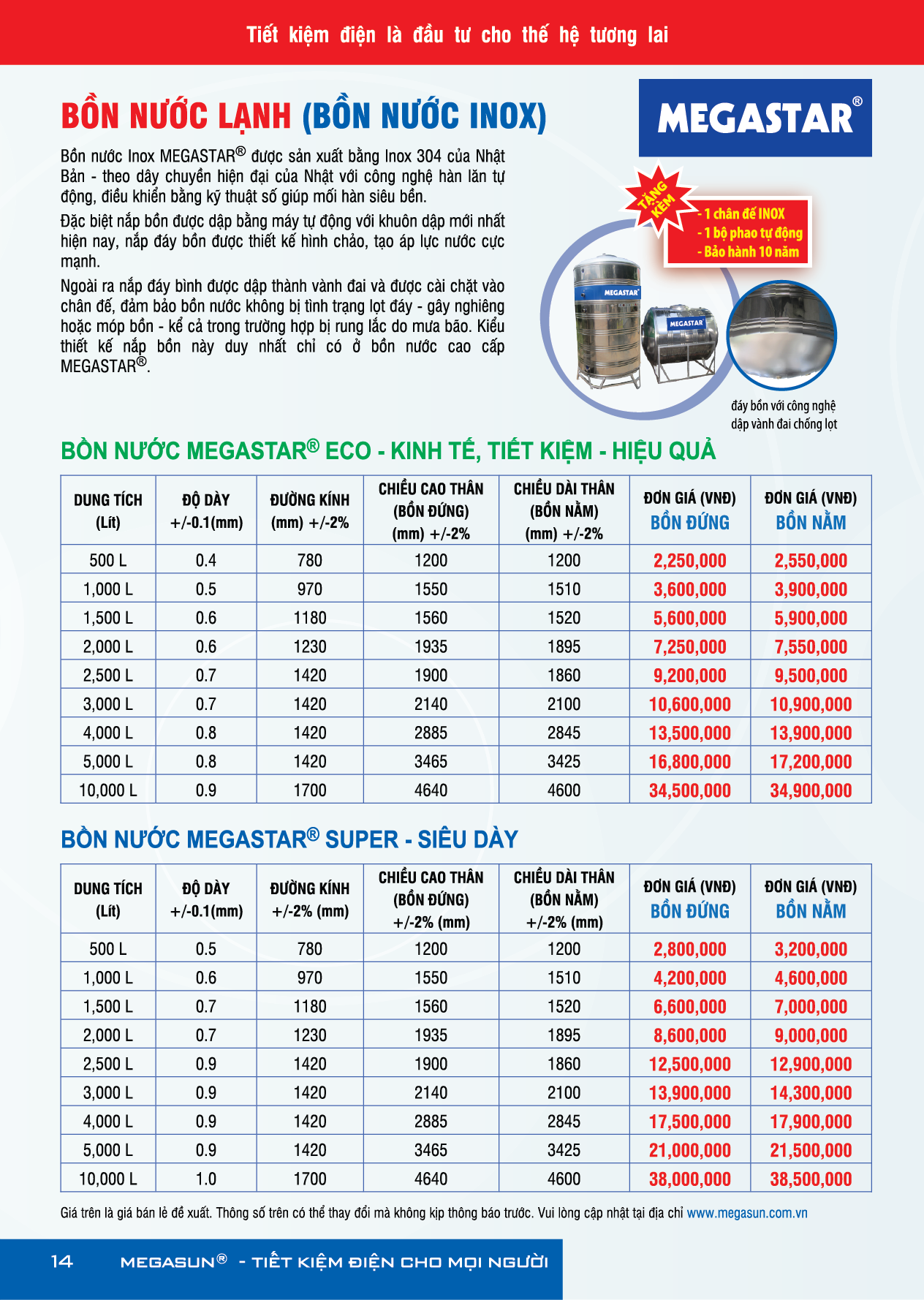 Tiết kiệm điện là đầu tư cho thế hệ tương lai

BỒN NƯỚC LẠNH (BỒN NƯỚC INOX)

MEGASTAR®

Bồn nước Inox MEGASTAR® được sản xuất bằng Inox 304 của Nhật Bản - theo dây chuyền hiện đại của Nhật với công nghệ hàn lăn tự động, điều khiển bằng kỹ thuật số giúp mối hàn siêu bền.

Đặc biệt nắp bồn được dập bằng máy tự động với khuôn dập mới nhất hiện nay, nắp đáy bồn được thiết kế hình chảo, tạo áp lực nước cực mạnh.

Ngoài ra nắp đáy bình được dập thành vành đai và được cài chặt vào chân đế, đảm bảo bồn nước không bị tình trạng lọt đáy - gây nghiêng hoặc móp bồn - kể cả trong trường hợp bị rung lắc do mưa bão. Kiểu thiết kế nắp bồn này duy nhất chỉ có ở bồn nước cao cấp MEGASTAR®.

TẶNG KÈM
- 1 chân đế INOX
- 1 bộ phao tự động
- Bảo hành 10 năm

MEGASTAR
MEGASTAR

đáy bồn với công nghệ dập vành đai chống lọt

BỒN NƯỚC MEGASTAR® ECO - KINH TẾ, TIẾT KIỆM - HIỆU QUẢ

| DUNG TÍCH (Lít) | ĐỘ DÀY +/-0.1(mm) | ĐƯỜNG KÍNH (mm) +/-2% | CHIỀU CAO THÂN (BỒN ĐỨNG) (mm) +/-2% | CHIỀU DÀI THÂN (BỒN NẰM) (mm) +/-2% | ĐƠN GIÁ (VNĐ) BỒN ĐỨNG | ĐƠN GIÁ (VNĐ) BỒN NẰM |
|---|---|---|---|---|---|---|
| 500 L | 0.4 | 780 | 1200 | 1200 | 2,250,000 | 2,550,000 |
| 1,000 L | 0.5 | 970 | 1550 | 1510 | 3,600,000 | 3,900,000 |
| 1,500 L | 0.6 | 1180 | 1560 | 1520 | 5,600,000 | 5,900,000 |
| 2,000 L | 0.6 | 1230 | 1935 | 1895 | 7,250,000 | 7,550,000 |
| 2,500 L | 0.7 | 1420 | 1900 | 1860 | 9,200,000 | 9,500,000 |
| 3,000 L | 0.7 | 1420 | 2140 | 2100 | 10,600,000 | 10,900,000 |
| 4,000 L | 0.8 | 1420 | 2885 | 2845 | 13,500,000 | 13,900,000 |
| 5,000 L | 0.8 | 1420 | 3465 | 3425 | 16,800,000 | 17,200,000 |
| 10,000 L | 0.9 | 1700 | 4640 | 4600 | 34,500,000 | 34,900,000 |

BỒN NƯỚC MEGASTAR® SUPER - SIÊU DÀY

| DUNG TÍCH (Lít) | ĐỘ DÀY +/-0.1(mm) | ĐƯỜNG KÍNH +/-2% (mm) | CHIỀU CAO THÂN (BỒN ĐỨNG) +/-2% (mm) | CHIỀU DÀI THÂN (BỒN NẰM) +/-2% (mm) | ĐƠN GIÁ (VNĐ) BỒN ĐỨNG | ĐƠN GIÁ (VNĐ) BỒN NẰM |
|---|---|---|---|---|---|---|
| 500 L | 0.5 | 780 | 1200 | 1200 | 2,800,000 | 3,200,000 |
| 1,000 L | 0.6 | 970 | 1550 | 1510 | 4,200,000 | 4,600,000 |
| 1,500 L | 0.7 | 1180 | 1560 | 1520 | 6,600,000 | 7,000,000 |
| 2,000 L | 0.7 | 1230 | 1935 | 1895 | 8,600,000 | 9,000,000 |
| 2,500 L | 0.9 | 1420 | 1900 | 1860 | 12,500,000 | 12,900,000 |
| 3,000 L | 0.9 | 1420 | 2140 | 2100 | 13,900,000 | 14,300,000 |
| 4,000 L | 0.9 | 1420 | 2885 | 2845 | 17,500,000 | 17,900,000 |
| 5,000 L | 0.9 | 1420 | 3465 | 3425 | 21,000,000 | 21,500,000 |
| 10,000 L | 1.0 | 1700 | 4640 | 4600 | 38,000,000 | 38,500,000 |

Giá trên là giá bán lẻ đề xuất. Thông số trên có thể thay đổi mà không kịp thông báo trước. Vui lòng cập nhật tại địa chỉ www.megasun.com.vn

14 MEGASUN® - TIẾT KIỆM ĐIỆN CHO MỌI NGƯỜI